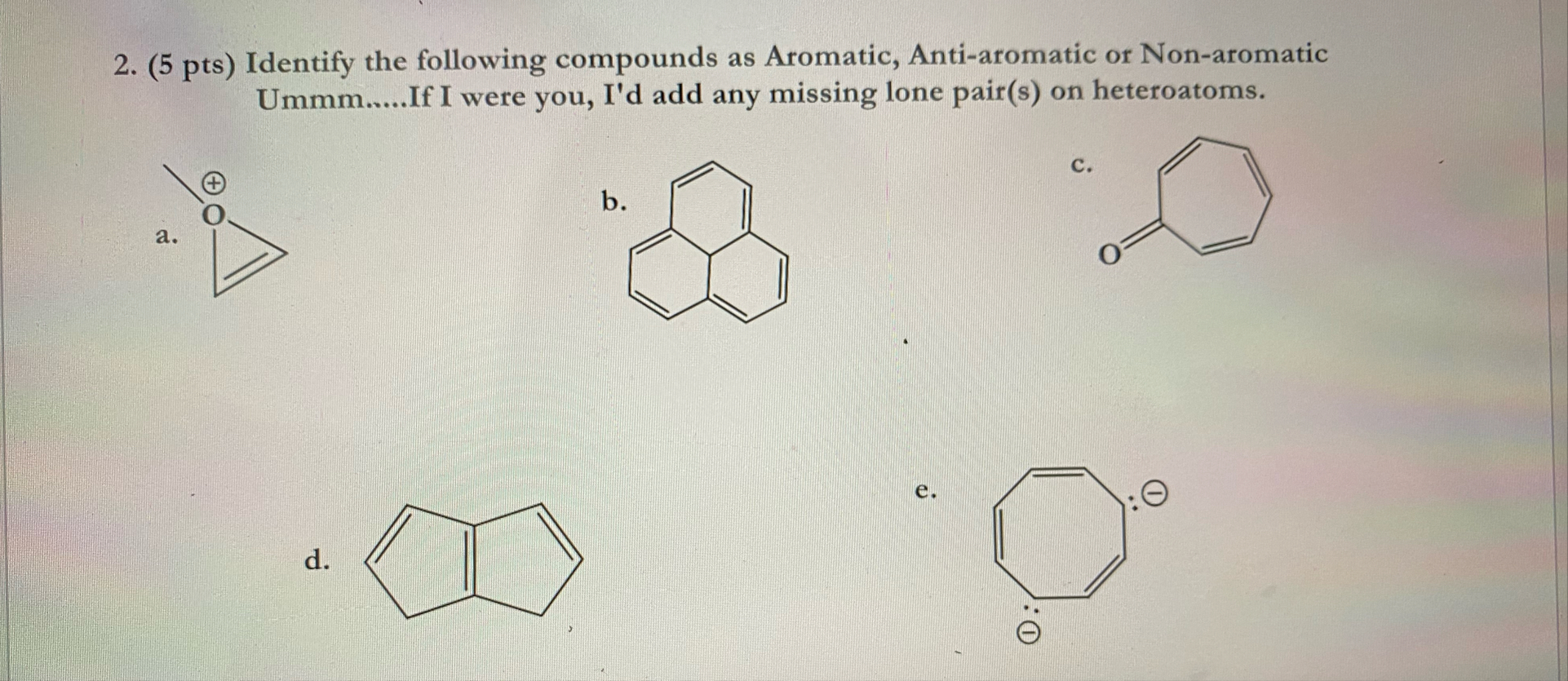 2. (5 pts) Identify the following compounds as Aromatic, Anti-aromatic or Non-aromatic
Ummm.....If I were you, I'd add any missing lone pair(s) on heteroatoms.

a. $\oplus$ O

b.

c. O

d.

e. $\ominus$ $\ominus$